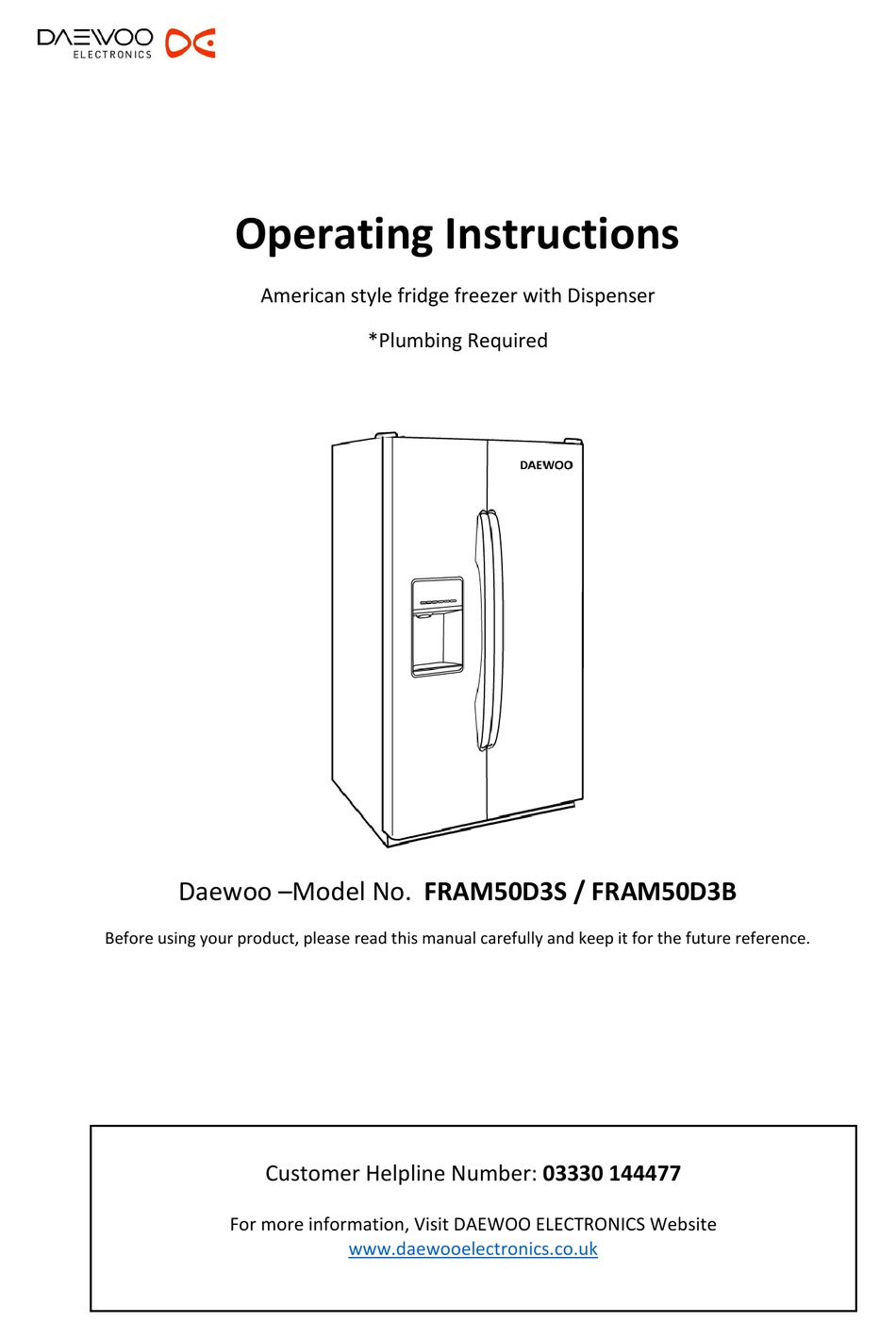 DAEWOO ELECTRONICS

Operating Instructions

American style fridge freezer with Dispenser

*Plumbing Required

DAEWOO

Daewoo –Model No. FRAM50D3S / FRAM50D3B

Before using your product, please read this manual carefully and keep it for the future reference.

Customer Helpline Number: 03330 144477

For more information, Visit DAEWOO ELECTRONICS Website
www.daewooelectronics.co.uk